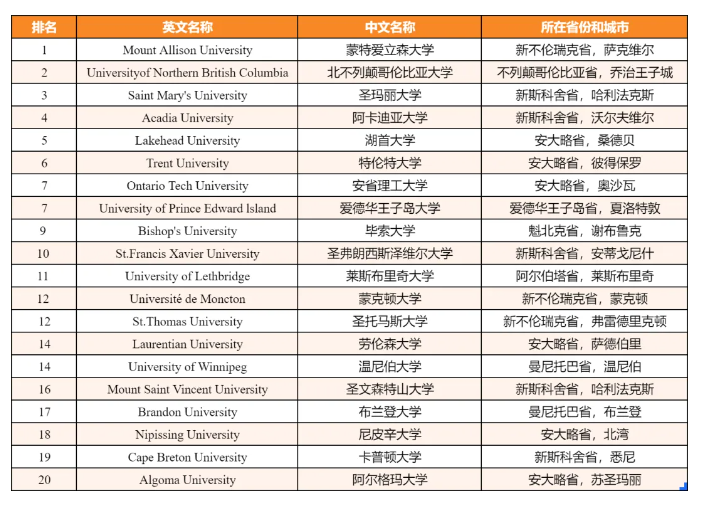 | 排名 | 英文名称 | 中文名称 | 所在省份和城市 |
|---|---|---|---|
| 1 | Mount Allison University | 蒙特爱立森大学 | 新不伦瑞克省，萨克维尔 |
| 2 | Universityof Northern British Columbia | 北不列颠哥伦比亚大学 | 不列颠哥伦比亚省，乔治王子城 |
| 3 | Saint Mary's University | 圣玛丽大学 | 新斯科舍省，哈利法克斯 |
| 4 | Acadia University | 阿卡迪亚大学 | 新斯科舍省，沃尔夫维尔 |
| 5 | Lakehead University | 湖首大学 | 安大略省，桑德贝 |
| 6 | Trent University | 特伦特大学 | 安大略省，彼得保罗 |
| 7 | Ontario Tech University | 安省理工大学 | 安大略省，奥沙瓦 |
| 7 | University of Prince Edward Island | 爱德华王子岛大学 | 爱德华王子岛省，夏洛特敦 |
| 9 | Bishop's University | 毕索大学 | 魁北克省，谢布鲁克 |
| 10 | St.Francis Xavier University | 圣弗朗西斯泽维尔大学 | 新斯科舍省，安蒂戈尼什 |
| 11 | University of Lethbridge | 莱斯布里奇大学 | 阿尔伯塔省，莱斯布里奇 |
| 12 | Université de Moncton | 蒙克顿大学 | 新不伦瑞克省，蒙克顿 |
| 12 | St.Thomas University | 圣托马斯大学 | 新不伦瑞克省，弗雷德里克顿 |
| 14 | Laurentian University | 劳伦森大学 | 安大略省，萨德伯里 |
| 14 | University of Winnipeg | 温尼伯大学 | 曼尼托巴省，温尼伯 |
| 16 | Mount Saint Vincent University | 圣文森特山大学 | 新斯科舍省，哈利法克斯 |
| 17 | Brandon University | 布兰登大学 | 曼尼托巴省，布兰登 |
| 18 | Nipissing University | 尼皮辛大学 | 安大略省，北湾 |
| 19 | Cape Breton University | 卡普顿大学 | 新斯科舍省，悉尼 |
| 20 | Algoma University | 阿尔格玛大学 | 安大略省，苏圣玛丽 |